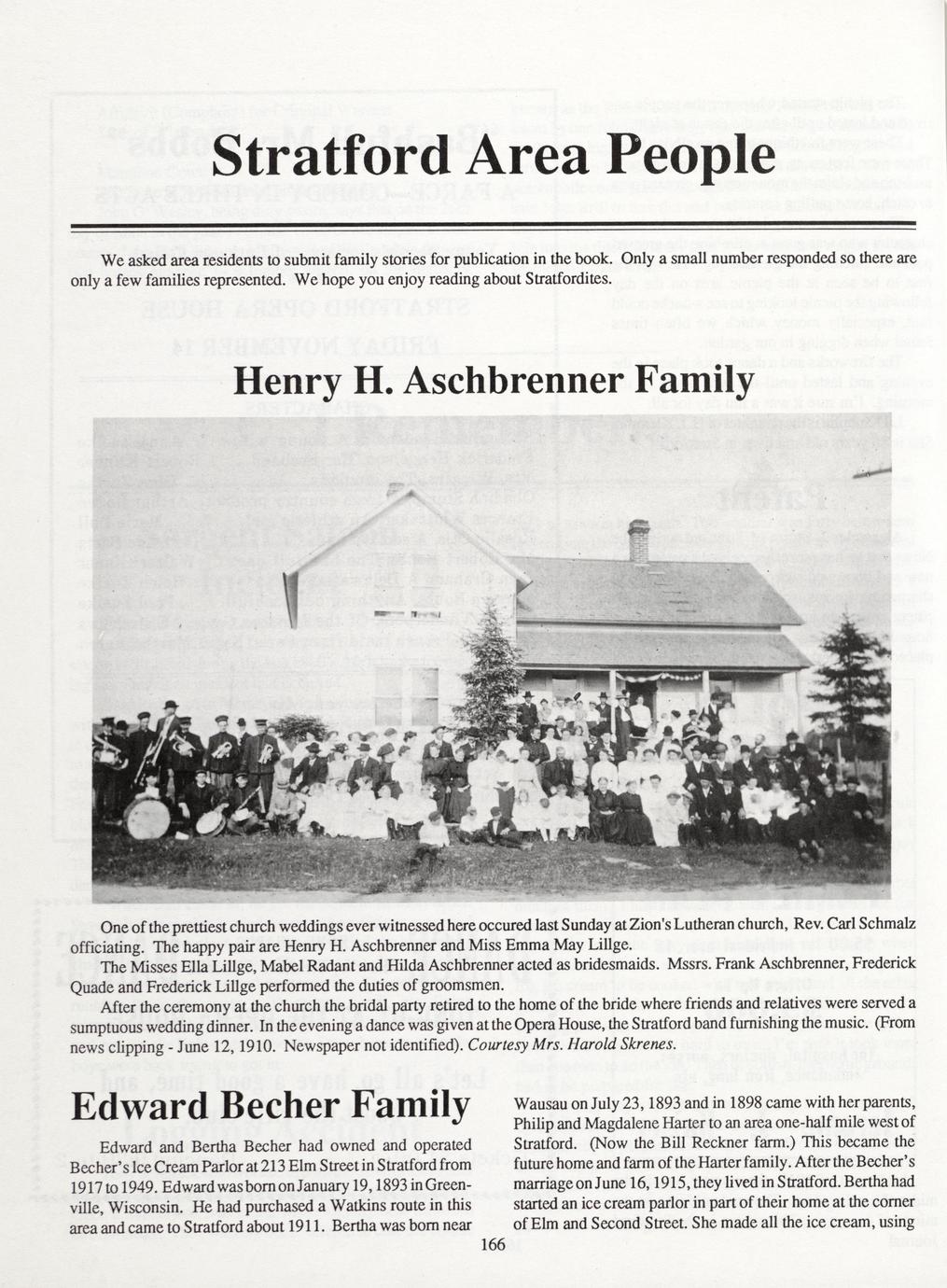 Stratford Area People

We asked area residents to submit family stories for publication in the book. Only a small number responded so there are only a few families represented. We hope you enjoy reading about Stratfordites.

Henry H. Aschbrenner Family

One of the prettiest church weddings ever witnessed here occured last Sunday at Zion's Lutheran church, Rev. Carl Schmalz officiating. The happy pair are Henry H. Aschbrenner and Miss Emma May Lillge.

The Misses Ella Lillge, Mabel Radant and Hilda Aschbrenner acted as bridesmaids. Mssrs. Frank Aschbrenner, Frederick Quade and Frederick Lillge performed the duties of groomsmen.

After the ceremony at the church the bridal party retired to the home of the bride where friends and relatives were served a sumptuous wedding dinner. In the evening a dance was given at the Opera House, the Stratford band furnishing the music. (From news clipping - June 12, 1910. Newspaper not identified). Courtesy Mrs. Harold Skrenes.

Edward Becher Family

Edward and Bertha Becher had owned and operated Becher's Ice Cream Parlor at 213 Elm Street in Stratford from 1917 to 1949. Edward was born on January 19, 1893 in Greenville, Wisconsin. He had purchased a Watkins route in this area and came to Stratford about 1911. Bertha was born near Wausau on July 23, 1893 and in 1898 came with her parents, Philip and Magdalene Harter to an area one-half mile west of Stratford. (Now the Bill Reckner farm.) This became the future home and farm of the Harter family. After the Becher's marriage on June 16, 1915, they lived in Stratford. Bertha had started an ice cream parlor in part of their home at the corner of Elm and Second Street. She made all the ice cream, using

166